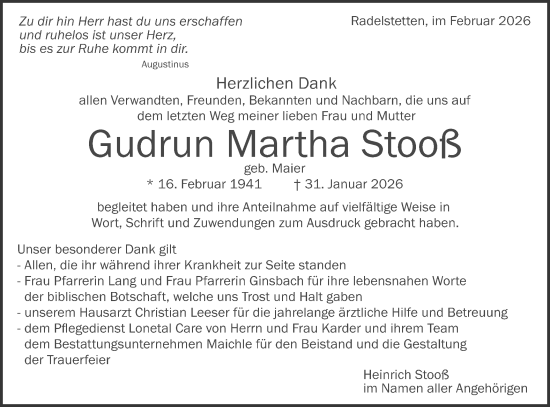 Zu dir hin Herr hast du uns erschaffen
und ruhelos ist unser Herz,
bis es zur Ruhe kommt in dir.
Augustinus

Radelstetten, im Februar 2026

Herzlichen Dank
allen Verwandten, Freunden, Bekannten und Nachbarn, die uns auf dem letzten Weg meiner lieben Frau und Mutter

Gudrun Martha Stooß
geb. Maier
* 16. Februar 1941 † 31. Januar 2026

begleitet haben und ihre Anteilnahme auf vielfältige Weise in Wort, Schrift und Zuwendungen zum Ausdruck gebracht haben.

Unser besonderer Dank gilt
- Allen, die ihr während ihrer Krankheit zur Seite standen
- Frau Pfarrerin Lang und Frau Pfarrerin Ginsbach für ihre lebensnahen Worte der biblischen Botschaft, welche uns Trost und Halt gaben
- unserem Hausarzt Christian Leeser für die jahrelange ärztliche Hilfe und Betreuung
- dem Pflegedienst Lonetal Care von Herrn und Frau Karder und ihrem Team dem Bestattungsunternehmen Maichle für den Beistand und die Gestaltung der Trauerfeier

Heinrich Stooß
im Namen aller Angehörigen